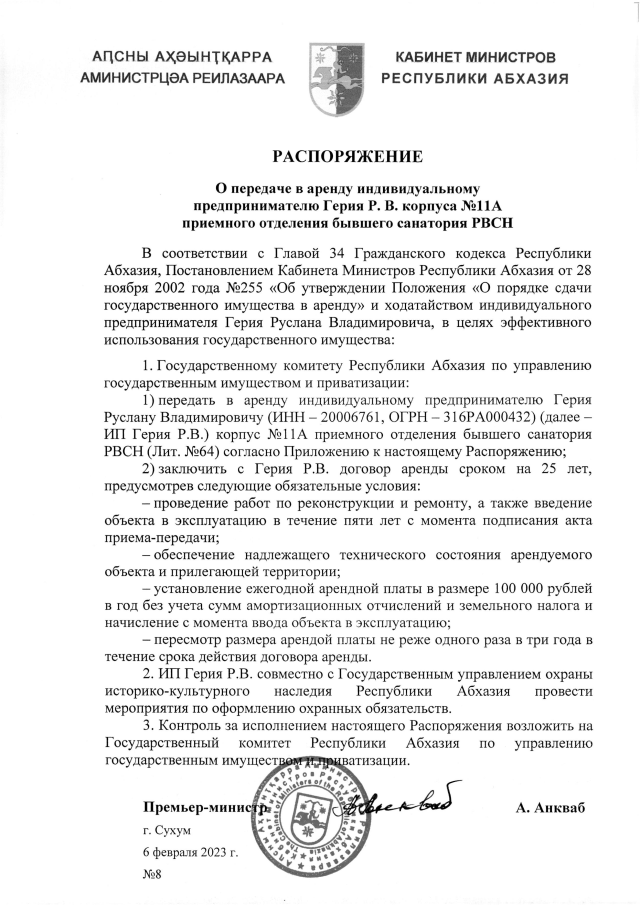 АԤСНЫ АҲӘЫНҬҚАРРА
АМИНИСТРЦӘА РЕИЛАЗААРА

КАБИНЕТ МИНИСТРОВ
РЕСПУБЛИКИ АБХАЗИЯ

РАСПОРЯЖЕНИЕ

О передаче в аренду индивидуальному предпринимателю Герия Р. В. корпуса №11А приемного отделения бывшего санатория РВСН

В соответствии с Главой 34 Гражданского кодекса Республики Абхазия, Постановлением Кабинета Министров Республики Абхазия от 28 ноября 2002 года №255 «Об утверждении Положения «О порядке сдачи государственного имущества в аренду» и ходатайством индивидуального предпринимателя Герия Руслана Владимировича, в целях эффективного использования государственного имущества:

1. Государственному комитету Республики Абхазия по управлению государственным имуществом и приватизации:

1) передать в аренду индивидуальному предпринимателю Герия Руслану Владимировичу (ИНН – 20006761, ОГРН – 316РА000432) (далее – ИП Герия Р.В.) корпус №11А приемного отделения бывшего санатория РВСН (Лит. №64) согласно Приложению к настоящему Распоряжению;

2) заключить с Герия Р.В. договор аренды сроком на 25 лет, предусмотрев следующие обязательные условия:

– проведение работ по реконструкции и ремонту, а также введение объекта в эксплуатацию в течение пяти лет с момента подписания акта приема-передачи;

– обеспечение надлежащего технического состояния арендуемого объекта и прилегающей территории;

– установление ежегодной арендной платы в размере 100 000 рублей в год без учета сумм амортизационных отчислений и земельного налога и начисление с момента ввода объекта в эксплуатацию;

– пересмотр размера арендой платы не реже одного раза в три года в течение срока действия договора аренды.

2. ИП Герия Р.В. совместно с Государственным управлением охраны историко-культурного наследия Республики Абхазия провести мероприятия по оформлению охранных обязательств.

3. Контроль за исполнением настоящего Распоряжения возложить на Государственный комитет Республики Абхазия по управлению государственным имуществом и приватизации.

Премьер-министр

А. Анкваб

г. Сухум

6 февраля 2023 г.

№8